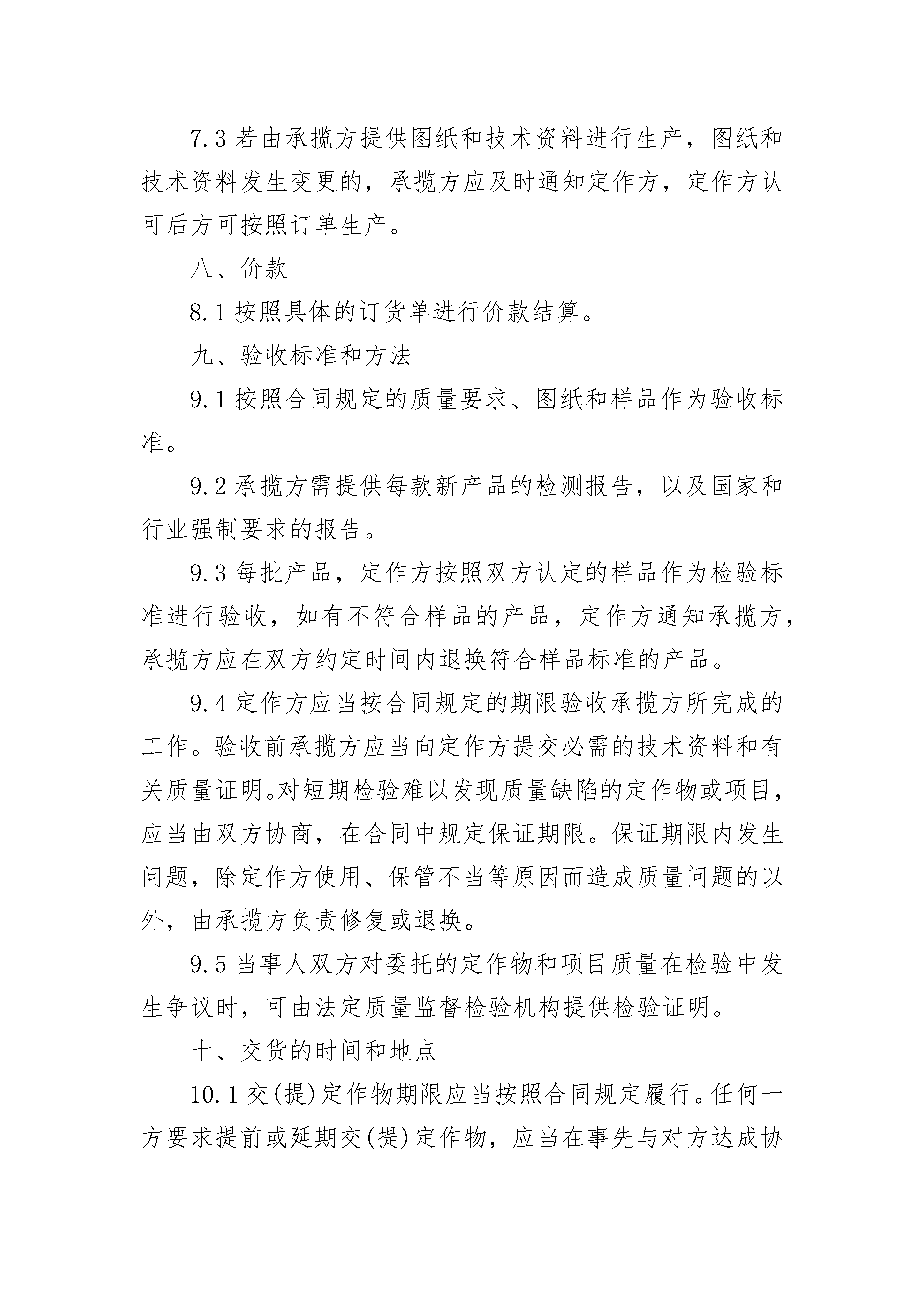 7.3 若由承揽方提供图纸和技术资料进行生产，图纸和技术资料发生变更的，承揽方应及时通知定作方，定作方认可后方可按照订单生产。

八、价款

8.1 按照具体的订货单进行价款结算。

九、验收标准和方法

9.1 按照合同规定的质量要求、图纸和样品作为验收标准。

9.2 承揽方需提供每款新产品的检测报告，以及国家和行业强制要求的报告。

9.3 每批产品，定作方按照双方认定的样品作为检验标准进行验收，如有不符合样品的产品，定作方通知承揽方，承揽方应在双方约定时间内退换符合样品标准的产品。

9.4 定作方应当按合同规定的期限验收承揽方所完成的工作。验收前承揽方应当向定作方提交必需的技术资料和有关质量证明。对短期检验难以发现质量缺陷的定作物或项目，应当由双方协商，在合同中规定保证期限。保证期限内发生问题，除定作方使用、保管不当等原因而造成质量问题的以外，由承揽方负责修复或退换。

9.5 当事人双方对委托的定作物和项目质量在检验中发生争议时，可由法定质量监督检验机构提供检验证明。

十、交货的时间和地点

10.1 交(提)定作物期限应当按照合同规定履行。任何一方要求提前或延期交(提)定作物，应当在事先与对方达成协